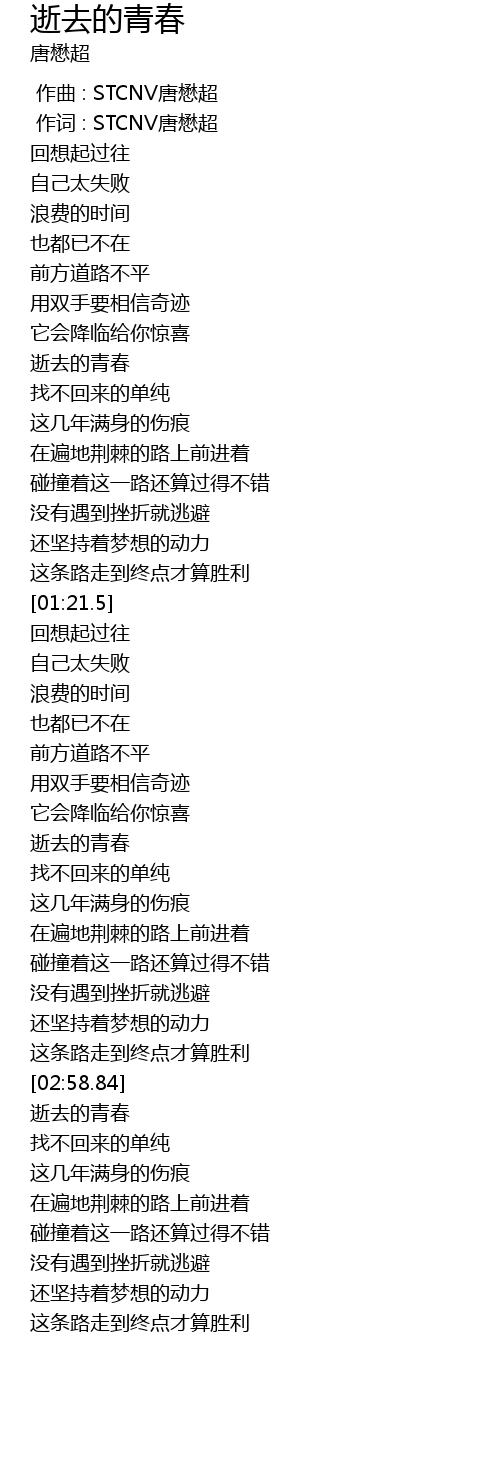 逝去的青春
唐懋超

作曲 : STCNV唐懋超
作词 : STCNV唐懋超
回想起过往
自己太失败
浪费的时间
也都已不在
前方道路不平
用双手要相信奇迹
它会降临给你惊喜
逝去的青春
找不回来的单纯
这几年满身的伤痕
在遍地荆棘的路上前进着
碰撞着这一路还算过得不错
没有遇到挫折就逃避
还坚持着梦想的动力
这条路走到终点才算胜利
[01:21.5]
回想起过往
自己太失败
浪费的时间
也都已不在
前方道路不平
用双手要相信奇迹
它会降临给你惊喜
逝去的青春
找不回来的单纯
这几年满身的伤痕
在遍地荆棘的路上前进着
碰撞着这一路还算过得不错
没有遇到挫折就逃避
还坚持着梦想的动力
这条路走到终点才算胜利
[02:58.84]
逝去的青春
找不回来的单纯
这几年满身的伤痕
在遍地荆棘的路上前进着
碰撞着这一路还算过得不错
没有遇到挫折就逃避
还坚持着梦想的动力
这条路走到终点才算胜利